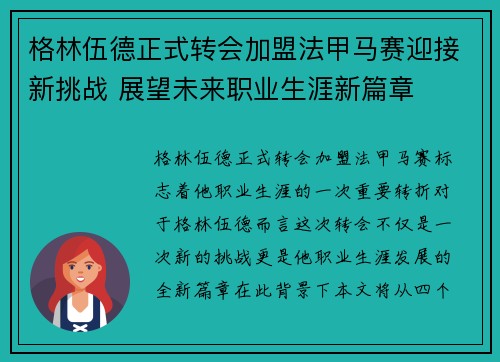 格林伍德正式转会加盟法甲马赛迎接新挑战 展望未来职业生涯新篇章

格林伍德正式转会加盟法甲马赛标志着他职业生涯的一次重要转折对于格林伍德而言这次转会不仅是一次新的挑战更是他职业生涯发展的全新篇章在此背景下本文将从四个